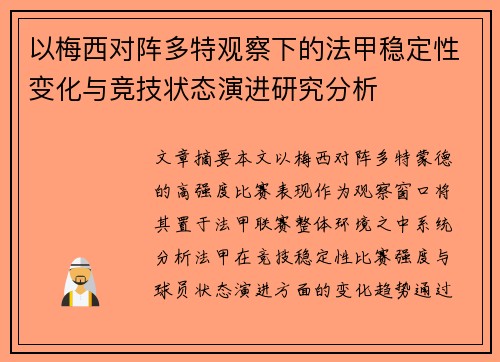 以梅西对阵多特观察下的法甲稳定性变化与竞技状态演进研究分析

文章摘要本文以梅西对阵多特蒙德的高强度比赛表现作为观察窗口将其置于法甲联赛整体环境之中系统分析法甲在竞技稳定性比赛强度与球员状态演进方面的变化趋势通过